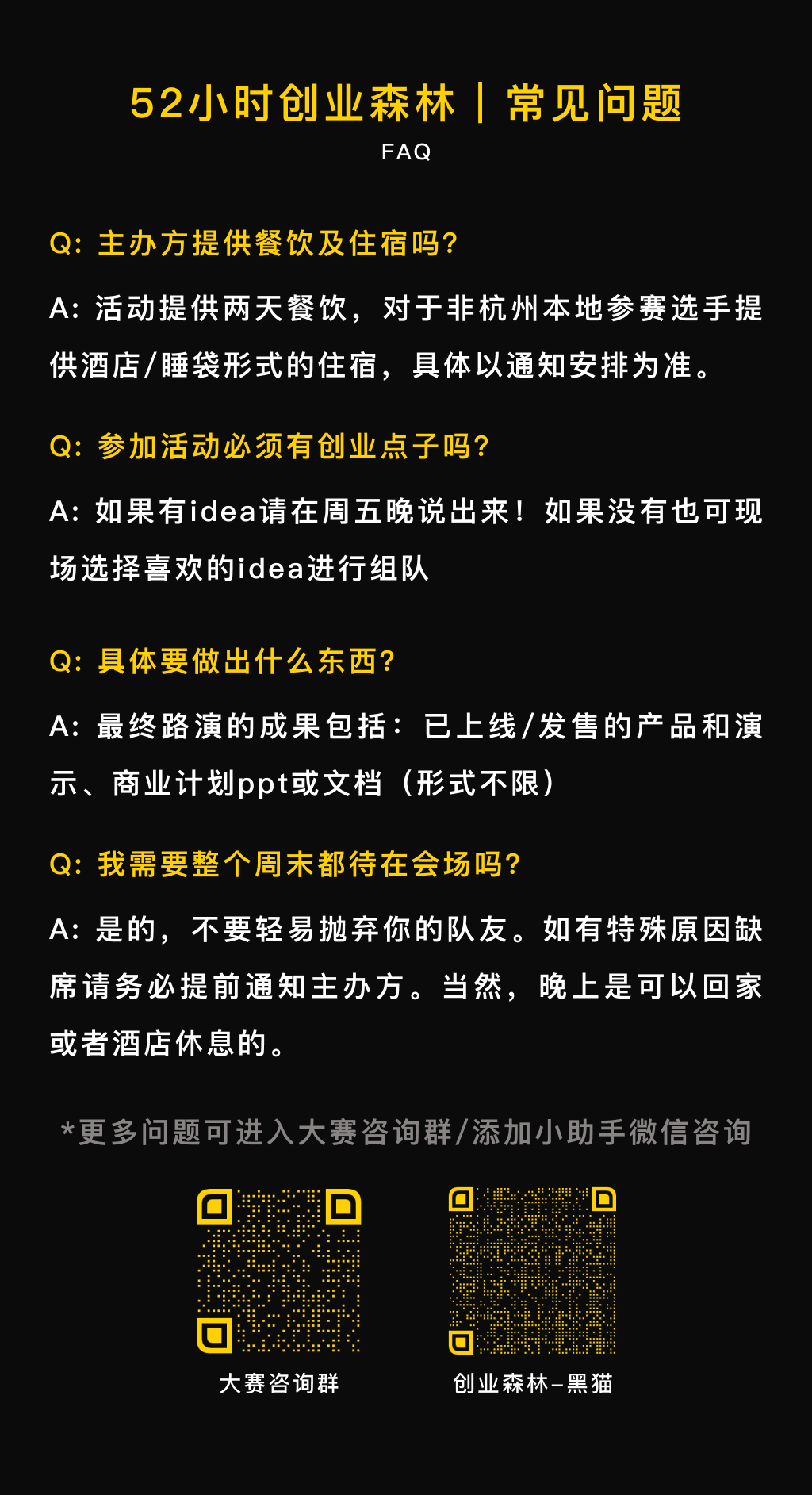 52小时创业森林 | 常见问题
FAQ

Q: 主办方提供餐饮及住宿吗?

A: 活动提供两天餐饮，对于非杭州本地参赛选手提供酒店/睡袋形式的住宿，具体以通知安排为准。

Q: 参加活动必须有创业点子吗?

A: 如果有idea请在周五晚说出来！如果没有也可现场选择喜欢的idea进行组队

Q: 具体要做出什么东西?

A: 最终路演的成果包括：已上线/发售的产品和演示、商业计划ppt或文档（形式不限）

Q: 我需要整个周末都待在会场吗?

A: 是的，不要轻易抛弃你的队友。如有特殊原因缺席请务必提前通知主办方。当然，晚上是可以回家或者酒店休息的。

*更多问题可进入大赛咨询群/添加小助手微信咨询

大赛咨询群

创业森林-黑猫